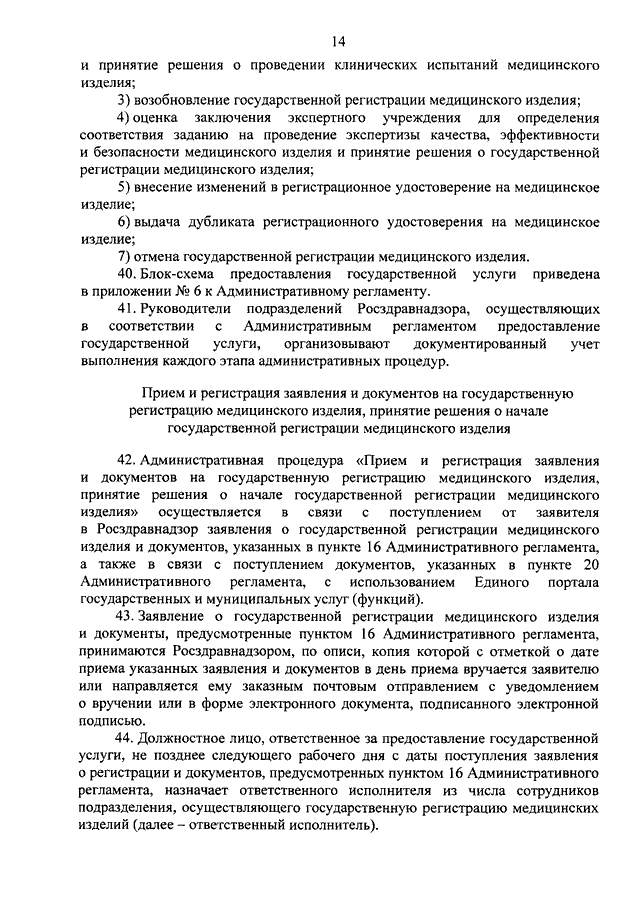 14

и принятие решения о проведении клинических испытаний медицинского изделия;

3) возобновление государственной регистрации медицинского изделия;

4) оценка заключения экспертного учреждения для определения соответствия заданию на проведение экспертизы качества, эффективности и безопасности медицинского изделия и принятие решения о государственной регистрации медицинского изделия;

5) внесение изменений в регистрационное удостоверение на медицинское изделие;

6) выдача дубликата регистрационного удостоверения на медицинское изделие;

7) отмена государственной регистрации медицинского изделия.

40. Блок-схема предоставления государственной услуги приведена в приложении № 6 к Административному регламенту.

41. Руководители подразделений Росздравнадзора, осуществляющих в соответствии с Административным регламентом предоставление государственной услуги, организовывают документированный учет выполнения каждого этапа административных процедур.

Прием и регистрация заявления и документов на государственную регистрацию медицинского изделия, принятие решения о начале государственной регистрации медицинского изделия

42. Административная процедура «Прием и регистрация заявления и документов на государственную регистрацию медицинского изделия, принятие решения о начале государственной регистрации медицинского изделия» осуществляется в связи с поступлением от заявителя в Росздравнадзор заявления о государственной регистрации медицинского изделия и документов, указанных в пункте 16 Административного регламента, а также в связи с поступлением документов, указанных в пункте 20 Административного регламента, с использованием Единого портала государственных и муниципальных услуг (функций).

43. Заявление о государственной регистрации медицинского изделия и документы, предусмотренные пунктом 16 Административного регламента, принимаются Росздравнадзором, по описи, копия которой с отметкой о дате приема указанных заявления и документов в день приема вручается заявителю или направляется ему заказным почтовым отправлением с уведомлением о вручении или в форме электронного документа, подписанного электронной подписью.

44. Должностное лицо, ответственное за предоставление государственной услуги, не позднее следующего рабочего дня с даты поступления заявления о регистрации и документов, предусмотренных пунктом 16 Административного регламента, назначает ответственного исполнителя из числа сотрудников подразделения, осуществляющего государственную регистрацию медицинских изделий (далее – ответственный исполнитель).